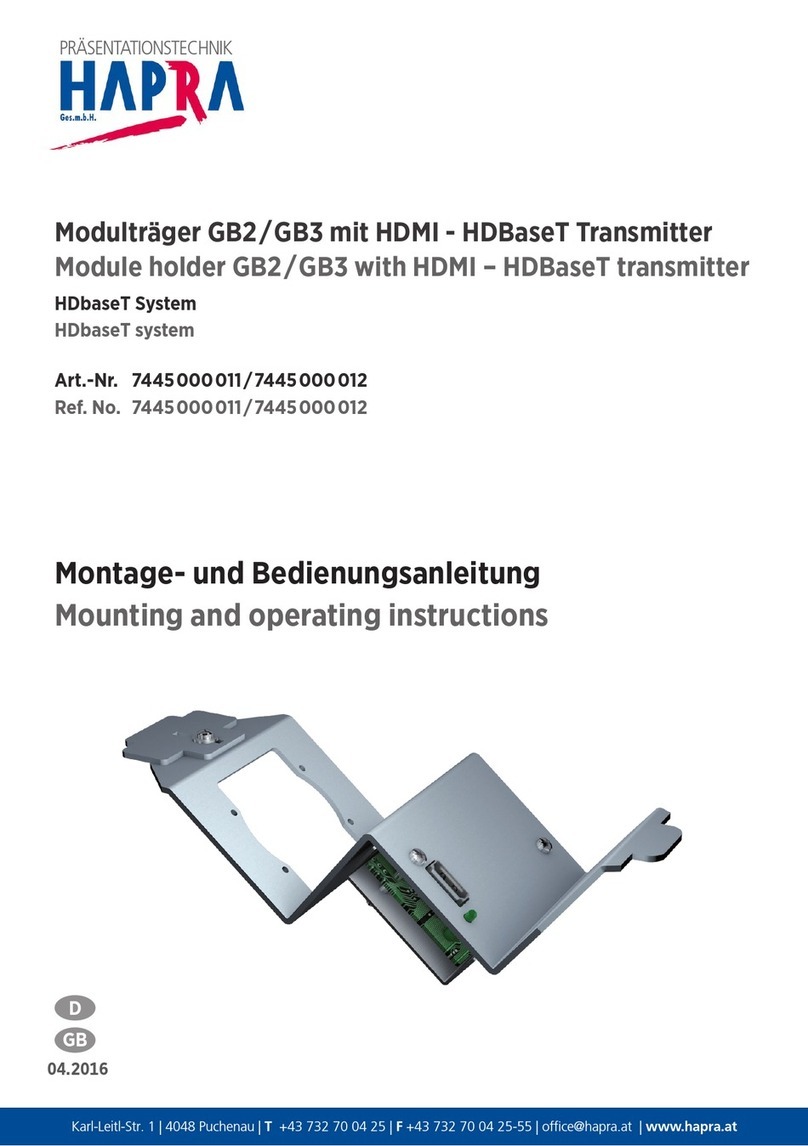 PRÄSENTATIONSTECHNIK
HAPRA
Ges.m.b.H.

Modulträger GB2/GB3 mit HDMI - HDBaseT Transmitter
Module holder GB2/GB3 with HDMI – HDBaseT transmitter
HDbaseT System
HDbaseT system

Art.-Nr. 7445 000 011/7445 000 012
Ref. No. 7445 000 011/7445 000 012

Montage- und Bedienungsanleitung
Mounting and operating instructions

D
GB
04.2016

Karl-Leitl-Str. 1 | 4048 Puchenau | T +43 732 70 04 25 | F +43 732 70 04 25-55 | office@hapra.at | www.hapra.at